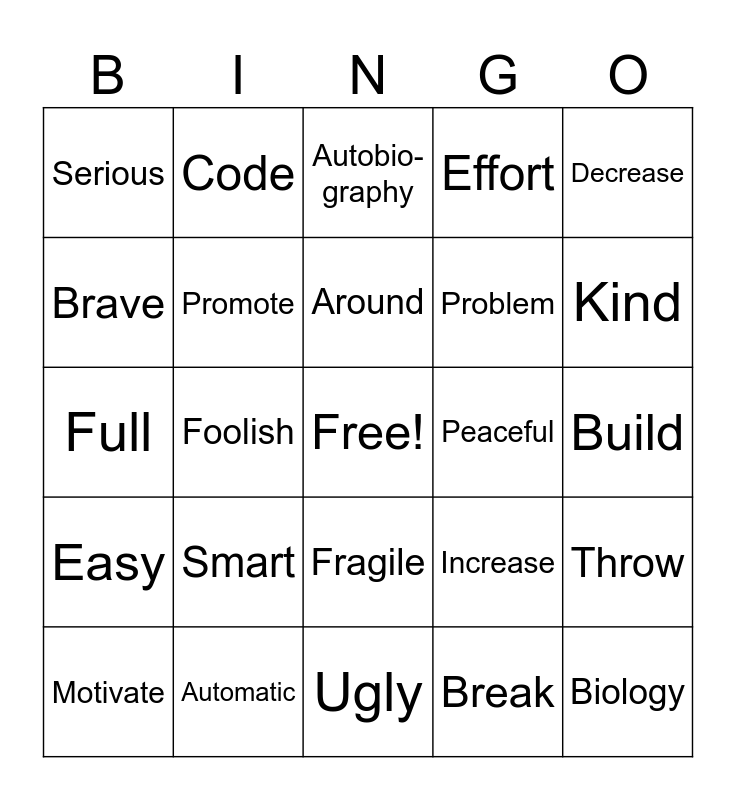 | B | I | N | G | O |
|---|---|---|---|---|
| Serious | Code | Autobiography | Effort | Decrease |
| Brave | Promote | Around | Problem | Kind |
| Full | Foolish | Free! | Peaceful | Build |
| Easy | Smart | Fragile | Increase | Throw |
| Motivate | Automatic | Ugly | Break | Biology |